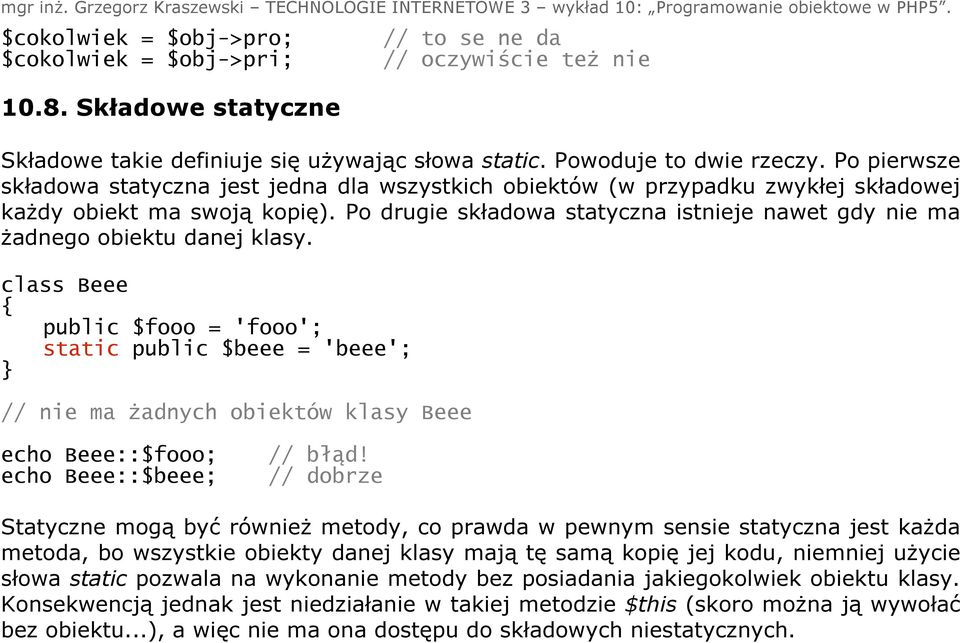 mgr inż. Grzegorz Kraszewski – TECHNOLOGIE INTERNETOWE 3 – wykład 10: „Programowanie obiektowe w PHP5”.

$cokolwiek = $obj->pro;          // to se ne da
$cokolwiek = $obj->pri;          // oczywiście też nie

10.8. Składowe statyczne

Składowe takie definiuje się używając słowa static. Powoduje to dwie rzeczy. Po pierwsze składowa statyczna jest jedna dla wszystkich obiektów (w przypadku zwykłej składowej każdy obiekt ma swoją kopię). Po drugie składowa statyczna istnieje nawet gdy nie ma żadnego obiektu danej klasy.

class Beee
{
   public $fooo = 'fooo';
   static public $beee = 'beee';
}

// nie ma żadnych obiektów klasy Beee

echo Beee::$fooo;    // błąd!
echo Beee::$beee;    // dobrze

Statyczne mogą być również metody, co prawda w pewnym sensie statyczna jest każda metoda, bo wszystkie obiekty danej klasy mają tę samą kopię jej kodu, niemniej użycie słowa static pozwala na wykonanie metody bez posiadania jakiegokolwiek obiektu klasy. Konsekwencją jednak jest niedziałanie w takiej metodzie $this (skoro można ją wywołać bez obiektu...), a więc nie ma ona dostępu do składowych niestatycznych.